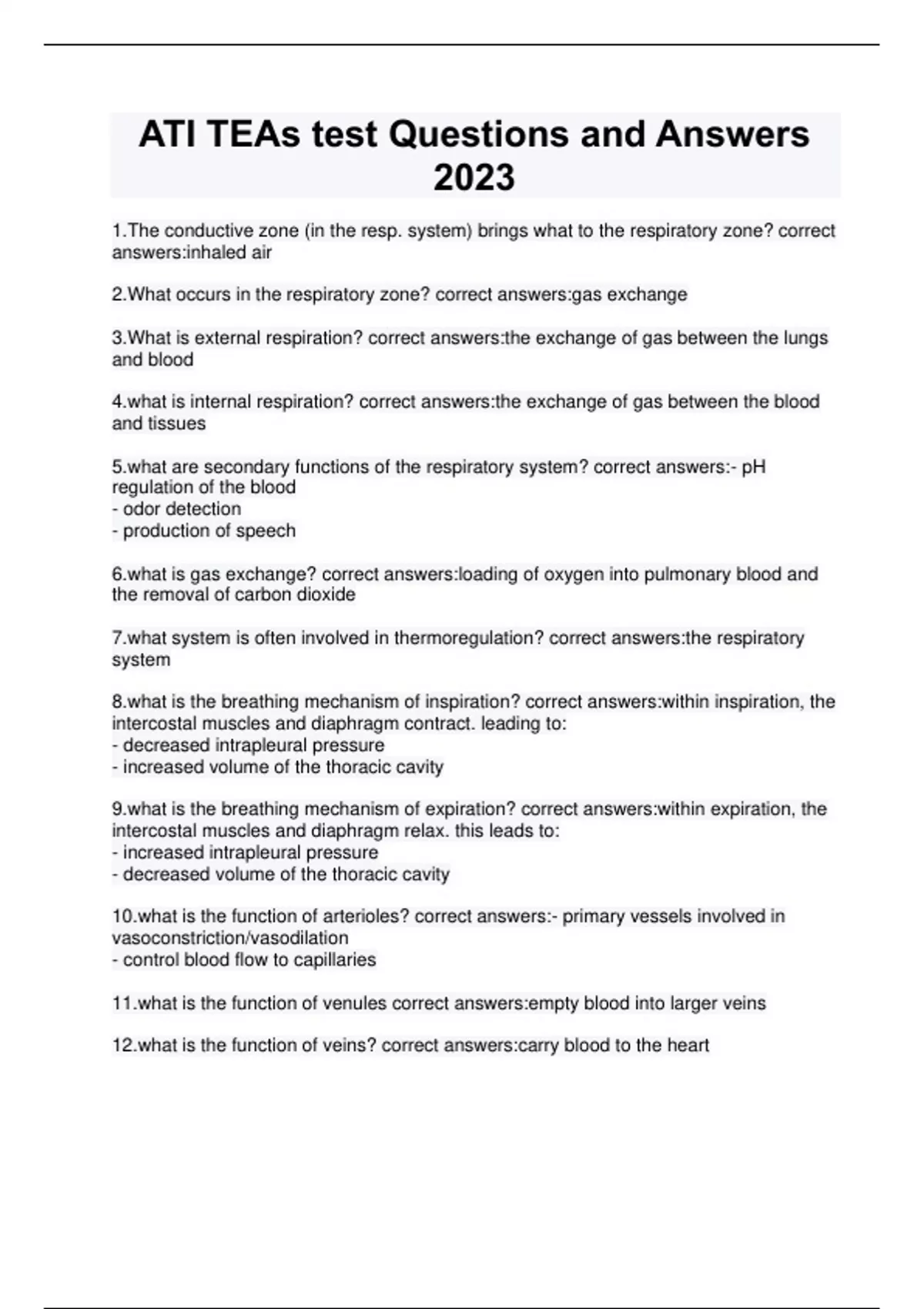 ATI TEAs test Questions and Answers 2023

1.The conductive zone (in the resp. system) brings what to the respiratory zone? correct answers:inhaled air

2.What occurs in the respiratory zone? correct answers:gas exchange

3.What is external respiration? correct answers:the exchange of gas between the lungs and blood

4.what is internal respiration? correct answers:the exchange of gas between the blood and tissues

5.what are secondary functions of the respiratory system? correct answers:- pH regulation of the blood
- odor detection
- production of speech

6.what is gas exchange? correct answers:loading of oxygen into pulmonary blood and the removal of carbon dioxide

7.what system is often involved in thermoregulation? correct answers:the respiratory system

8.what is the breathing mechanism of inspiration? correct answers:within inspiration, the intercostal muscles and diaphragm contract. leading to:
- decreased intrapleural pressure
- increased volume of the thoracic cavity

9.what is the breathing mechanism of expiration? correct answers:within expiration, the intercostal muscles and diaphragm relax. this leads to:
- increased intrapleural pressure
- decreased volume of the thoracic cavity

10.what is the function of arterioles? correct answers:- primary vessels involved in vasoconstriction/vasodilation
- control blood flow to capillaries

11.what is the function of venules correct answers:empty blood into larger veins

12.what is the function of veins? correct answers:carry blood to the heart